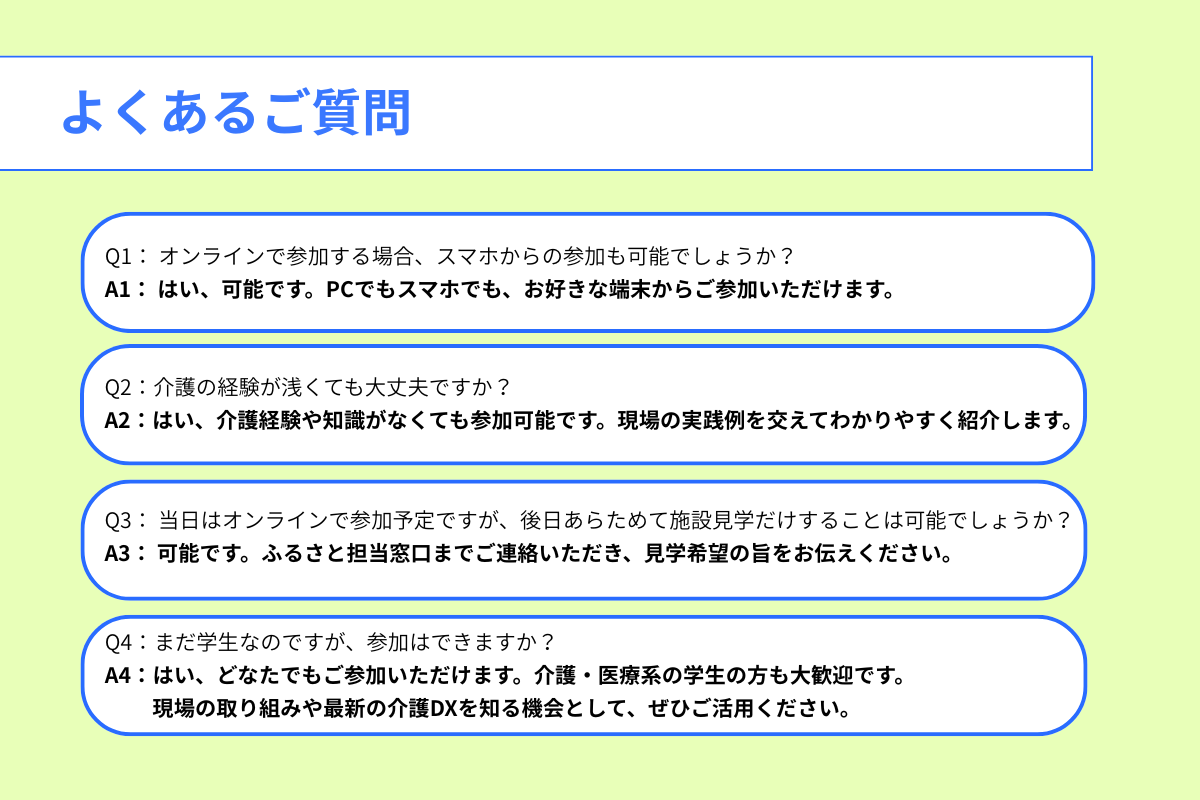 よくあるご質問

Q1：オンラインで参加する場合、スマホからの参加も可能でしょうか？
A1：はい、可能です。PCでもスマホでも、お好きな端末からご参加いただけます。

Q2：介護の経験が浅くても大丈夫ですか？
A2：はい、介護経験や知識がなくても参加可能です。現場の実践例を交えてわかりやすく紹介します。

Q3：当日はオンラインで参加予定ですが、後日あらためて施設見学だけすることは可能でしょうか？
A3：可能です。ふるさと担当窓口までご連絡いただき、見学希望の旨をお伝えください。

Q4：まだ学生なのですが、参加はできますか？
A4：はい、どなたでもご参加いただけます。介護・医療系の学生の方も大歓迎です。
現場の取り組みや最新の介護DXを知る機会として、ぜひご活用ください。